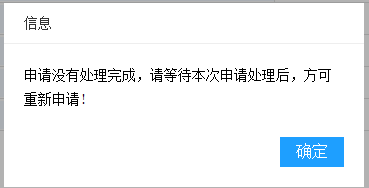 信息

申请没有处理完成，请等待本次申请处理后，方可重新申请！

确定